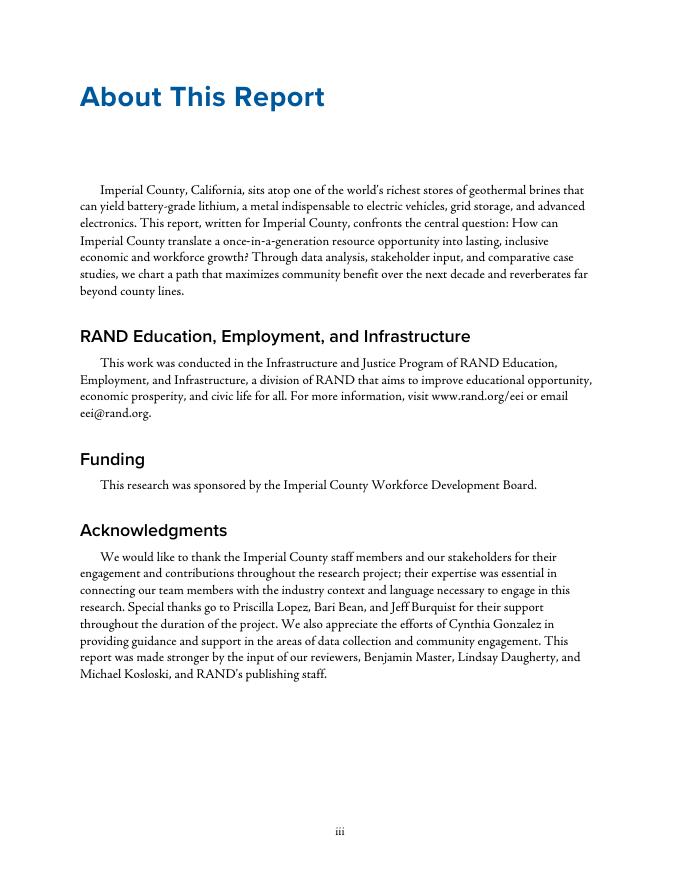 About This Report

Imperial County, California, sits atop one of the world's richest stores of geothermal brines that can yield battery-grade lithium, a metal indispensable to electric vehicles, grid storage, and advanced electronics. This report, written for Imperial County, confronts the central question: How can Imperial County translate a once-in-a-generation resource opportunity into lasting, inclusive economic and workforce growth? Through data analysis, stakeholder input, and comparative case studies, we chart a path that maximizes community benefit over the next decade and reverberates far beyond county lines.

RAND Education, Employment, and Infrastructure

This work was conducted in the Infrastructure and Justice Program of RAND Education, Employment, and Infrastructure, a division of RAND that aims to improve educational opportunity, economic prosperity, and civic life for all. For more information, visit www.rand.org/eei or email eei@rand.org.

Funding

This research was sponsored by the Imperial County Workforce Development Board.

Acknowledgments

We would like to thank the Imperial County staff members and our stakeholders for their engagement and contributions throughout the research project; their expertise was essential in connecting our team members with the industry context and language necessary to engage in this research. Special thanks go to Priscilla Lopez, Bari Bean, and Jeff Burquist for their support throughout the duration of the project. We also appreciate the efforts of Cynthia Gonzalez in providing guidance and support in the areas of data collection and community engagement. This report was made stronger by the input of our reviewers, Benjamin Master, Lindsay Daugherty, and Michael Kosloski, and RAND's publishing staff.

iii